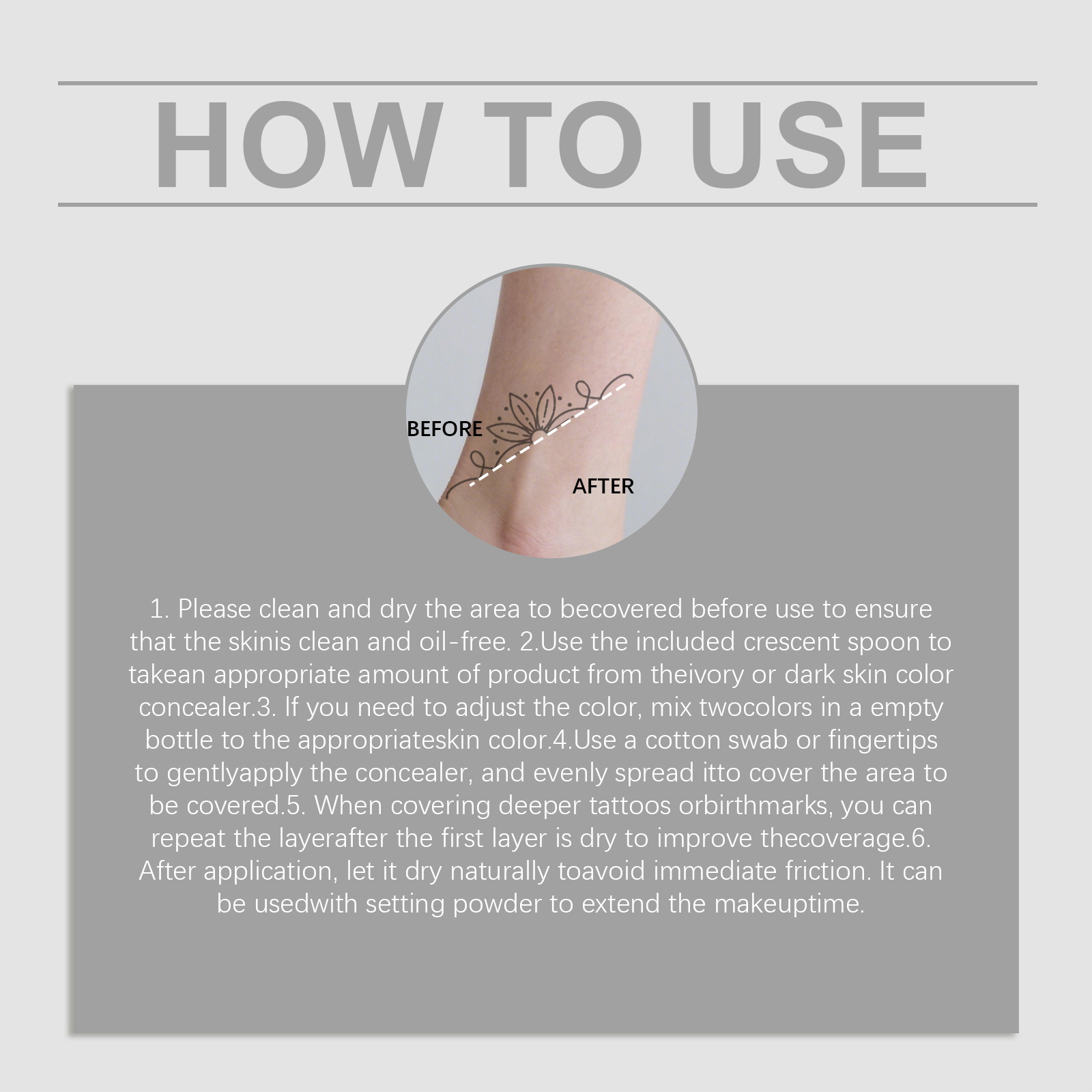 HOW TO USE

BEFORE

AFTER

1. Please clean and dry the area to becovered before use to ensure that the skinis clean and oil-free. 2.Use the included crescent spoon to takean appropriate amount of product from theivory or dark skin color concealer.3. If you need to adjust the color, mix twocolors in a empty bottle to the appropriateskin color.4.Use a cotton swab or fingertips to gentlyapply the concealer, and evenly spread itto cover the area to be covered.5. When covering deeper tattoos orbirthmarks, you can repeat the layerafter the first layer is dry to improve thecoverage.6. After application, let it dry naturally toavoid immediate friction. It can be usedwith setting powder to extend the makeuptime.